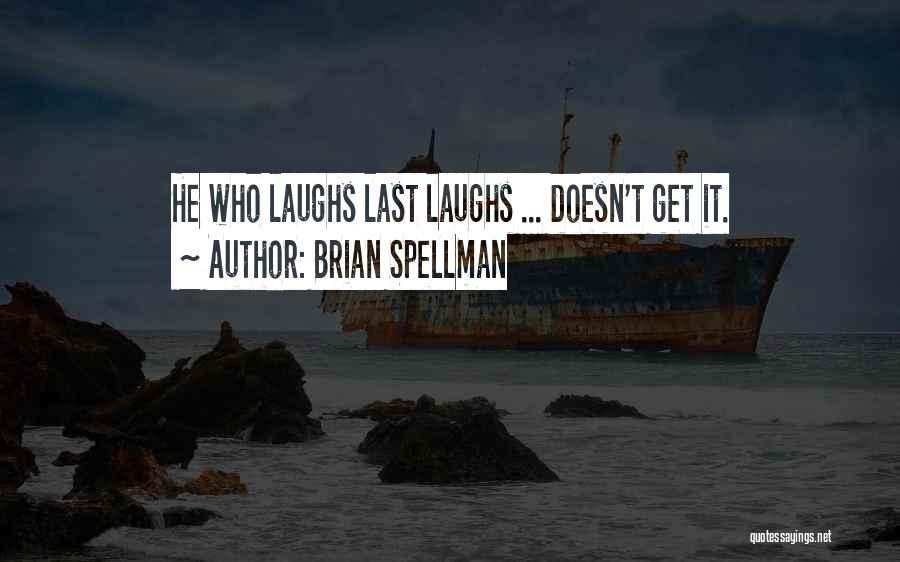 HE WHO LAUGHS LAST LAUGHS ... DOESN'T GET IT.
~ AUTHOR: BRIAN SPELLMAN

quotessayings.net